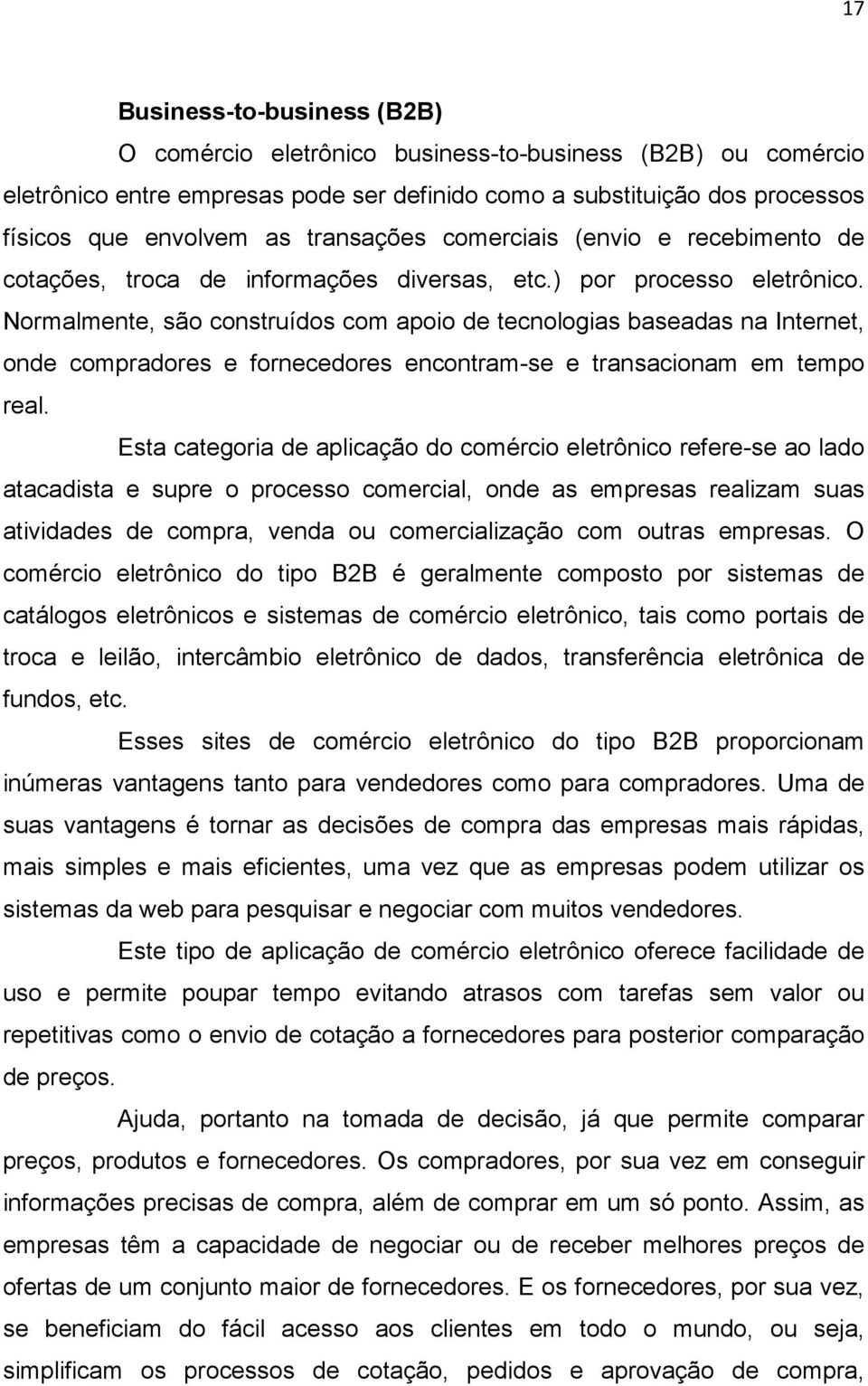 17

Business-to-business (B2B)

O comércio eletrônico business-to-business (B2B) ou comércio eletrônico entre empresas pode ser definido como a substituição dos processos físicos que envolvem as transações comerciais (envio e recebimento de cotações, troca de informações diversas, etc.) por processo eletrônico. Normalmente, são construídos com apoio de tecnologias baseadas na Internet, onde compradores e fornecedores encontram-se e transacionam em tempo real.

Esta categoria de aplicação do comércio eletrônico refere-se ao lado atacadista e supre o processo comercial, onde as empresas realizam suas atividades de compra, venda ou comercialização com outras empresas. O comércio eletrônico do tipo B2B é geralmente composto por sistemas de catálogos eletrônicos e sistemas de comércio eletrônico, tais como portais de troca e leilão, intercâmbio eletrônico de dados, transferência eletrônica de fundos, etc.

Esses sites de comércio eletrônico do tipo B2B proporcionam inúmeras vantagens tanto para vendedores como para compradores. Uma de suas vantagens é tornar as decisões de compra das empresas mais rápidas, mais simples e mais eficientes, uma vez que as empresas podem utilizar os sistemas da web para pesquisar e negociar com muitos vendedores.

Este tipo de aplicação de comércio eletrônico oferece facilidade de uso e permite poupar tempo evitando atrasos com tarefas sem valor ou repetitivas como o envio de cotação a fornecedores para posterior comparação de preços.

Ajuda, portanto na tomada de decisão, já que permite comparar preços, produtos e fornecedores. Os compradores, por sua vez em conseguir informações precisas de compra, além de comprar em um só ponto. Assim, as empresas têm a capacidade de negociar ou de receber melhores preços de ofertas de um conjunto maior de fornecedores. E os fornecedores, por sua vez, se beneficiam do fácil acesso aos clientes em todo o mundo, ou seja, simplificam os processos de cotação, pedidos e aprovação de compra,